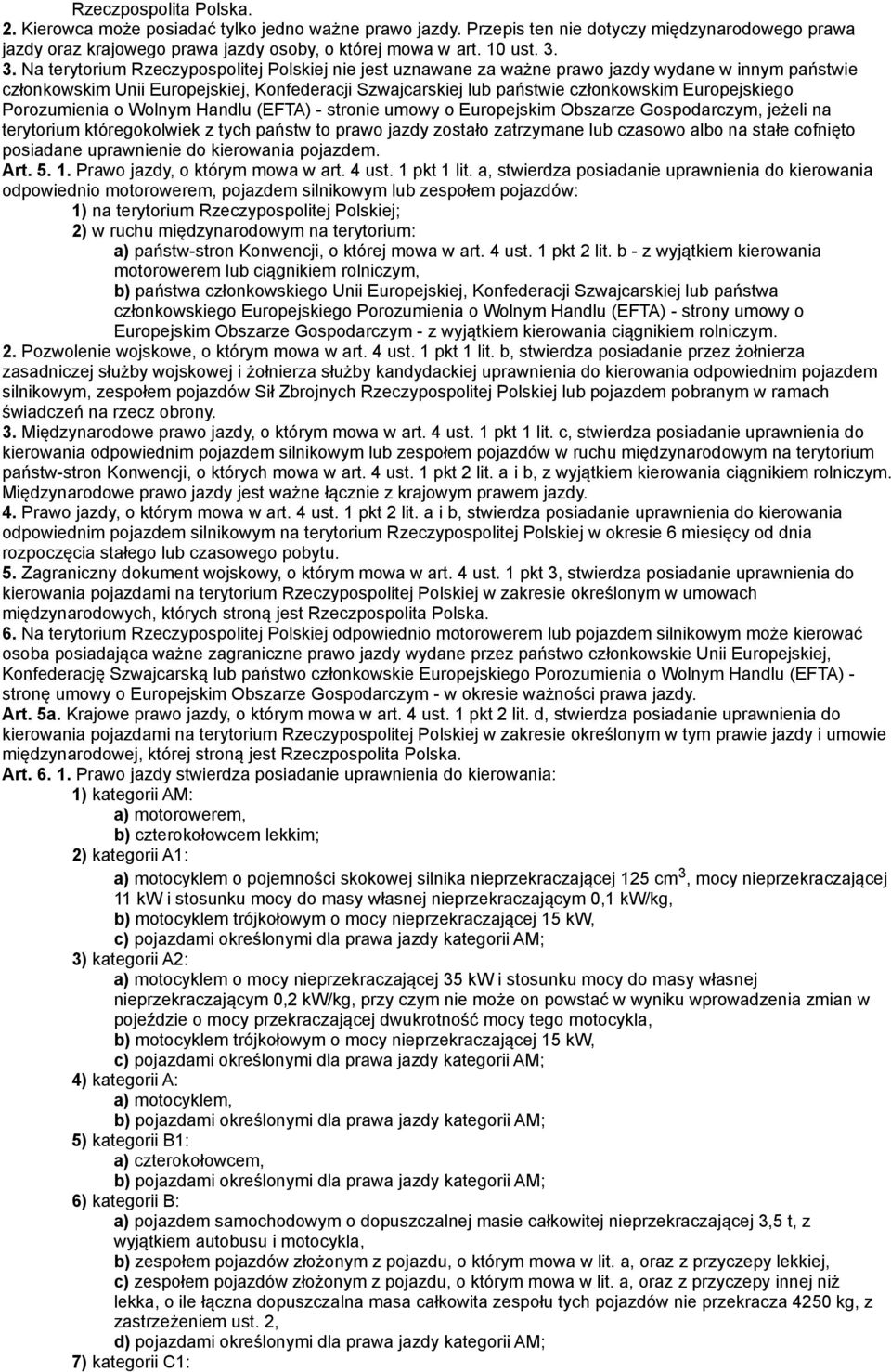 Rzeczpospolita Polska.
2. Kierowca może posiadać tylko jedno ważne prawo jazdy. Przepis ten nie dotyczy międzynarodowego prawa jazdy oraz krajowego prawa jazdy osoby, o której mowa w art. 10 ust. 3.
3. Na terytorium Rzeczypospolitej Polskiej nie jest uznawane za ważne prawo jazdy wydane w innym państwie członkowskim Unii Europejskiej, Konfederacji Szwajcarskiej lub państwie członkowskim Europejskiego Porozumienia o Wolnym Handlu (EFTA) - stronie umowy o Europejskim Obszarze Gospodarczym, jeżeli na terytorium któregokolwiek z tych państw to prawo jazdy zostało zatrzymane lub czasowo albo na stałe cofnięto posiadane uprawnienie do kierowania pojazdem.
Art. 5. 1. Prawo jazdy, o którym mowa w art. 4 ust. 1 pkt 1 lit. a, stwierdza posiadanie uprawnienia do kierowania odpowiednio motorowerem, pojazdem silnikowym lub zespołem pojazdów:
1) na terytorium Rzeczypospolitej Polskiej;
2) w ruchu międzynarodowym na terytorium:
a) państw-stron Konwencji, o której mowa w art. 4 ust. 1 pkt 2 lit. b - z wyjątkiem kierowania motorowerem lub ciągnikiem rolniczym,
b) państwa członkowskiego Unii Europejskiej, Konfederacji Szwajcarskiej lub państwa członkowskiego Europejskiego Porozumienia o Wolnym Handlu (EFTA) - strony umowy o Europejskim Obszarze Gospodarczym - z wyjątkiem kierowania ciągnikiem rolniczym.
2. Pozwolenie wojskowe, o którym mowa w art. 4 ust. 1 pkt 1 lit. b, stwierdza posiadanie przez żołnierza zasadniczej służby wojskowej i żołnierza służby kandydackiej uprawnienia do kierowania odpowiednim pojazdem silnikowym, zespołem pojazdów Sił Zbrojnych Rzeczypospolitej Polskiej lub pojazdem pobranym w ramach świadczeń na rzecz obrony.
3. Międzynarodowe prawo jazdy, o którym mowa w art. 4 ust. 1 pkt 1 lit. c, stwierdza posiadanie uprawnienia do kierowania odpowiednim pojazdem silnikowym lub zespołem pojazdów w ruchu międzynarodowym na terytorium państw-stron Konwencji, o których mowa w art. 4 ust. 1 pkt 2 lit. a i b, z wyjątkiem kierowania ciągnikiem rolniczym. Międzynarodowe prawo jazdy jest ważne łącznie z krajowym prawem jazdy.
4. Prawo jazdy, o którym mowa w art. 4 ust. 1 pkt 2 lit. a i b, stwierdza posiadanie uprawnienia do kierowania odpowiednim pojazdem silnikowym na terytorium Rzeczypospolitej Polskiej w okresie 6 miesięcy od dnia rozpoczęcia stałego lub czasowego pobytu.
5. Zagraniczny dokument wojskowy, o którym mowa w art. 4 ust. 1 pkt 3, stwierdza posiadanie uprawnienia do kierowania pojazdami na terytorium Rzeczypospolitej Polskiej w zakresie określonym w umowach międzynarodowych, których stroną jest Rzeczpospolita Polska.
6. Na terytorium Rzeczypospolitej Polskiej odpowiednio motorowerem lub pojazdem silnikowym może kierować osoba posiadająca ważne zagraniczne prawo jazdy wydane przez państwo członkowskie Unii Europejskiej, Konfederację Szwajcarską lub państwo członkowskie Europejskiego Porozumienia o Wolnym Handlu (EFTA) - stronę umowy o Europejskim Obszarze Gospodarczym - w okresie ważności prawa jazdy.
Art. 5a. Krajowe prawo jazdy, o którym mowa w art. 4 ust. 1 pkt 2 lit. d, stwierdza posiadanie uprawnienia do kierowania pojazdami na terytorium Rzeczypospolitej Polskiej w zakresie określonym w tym prawie jazdy i umowie międzynarodowej, której stroną jest Rzeczpospolita Polska.
Art. 6. 1. Prawo jazdy stwierdza posiadanie uprawnienia do kierowania:
1) kategorii AM:
a) motorowerem,
b) czterokołowcem lekkim;
2) kategorii A1:
a) motocyklem o pojemności skokowej silnika nieprzekraczającej 125 cm$^3$, mocy nieprzekraczającej 11 kW i stosunku mocy do masy własnej nieprzekraczającym 0,1 kW/kg,
b) motocyklem trójkołowym o mocy nieprzekraczającej 15 kW,
c) pojazdami określonymi dla prawa jazdy kategorii AM;
3) kategorii A2:
a) motocyklem o mocy nieprzekraczającej 35 kW i stosunku mocy do masy własnej nieprzekraczającym 0,2 kW/kg, przy czym nie może on powstać w wyniku wprowadzenia zmian w pojeździe o mocy przekraczającej dwukrotność mocy tego motocykla,
b) motocyklem trójkołowym o mocy nieprzekraczającej 15 kW,
c) pojazdami określonymi dla prawa jazdy kategorii AM;
4) kategorii A:
a) motocyklem,
b) pojazdami określonymi dla prawa jazdy kategorii AM;
5) kategorii B1:
a) czterokołowcem,
b) pojazdami określonymi dla prawa jazdy kategorii AM;
6) kategorii B:
a) pojazdem samochodowym o dopuszczalnej masie całkowitej nieprzekraczającej 3,5 t, z wyjątkiem autobusu i motocykla,
b) zespołem pojazdów złożonym z pojazdu, o którym mowa w lit. a, oraz z przyczepy lekkiej,
c) zespołem pojazdów złożonym z pojazdu, o którym mowa w lit. a, oraz z przyczepy innej niż lekka, o ile łączna dopuszczalna masa całkowita zespołu tych pojazdów nie przekracza 4250 kg, z zastrzeżeniem ust. 2,
d) pojazdami określonymi dla prawa jazdy kategorii AM;
7) kategorii C1: